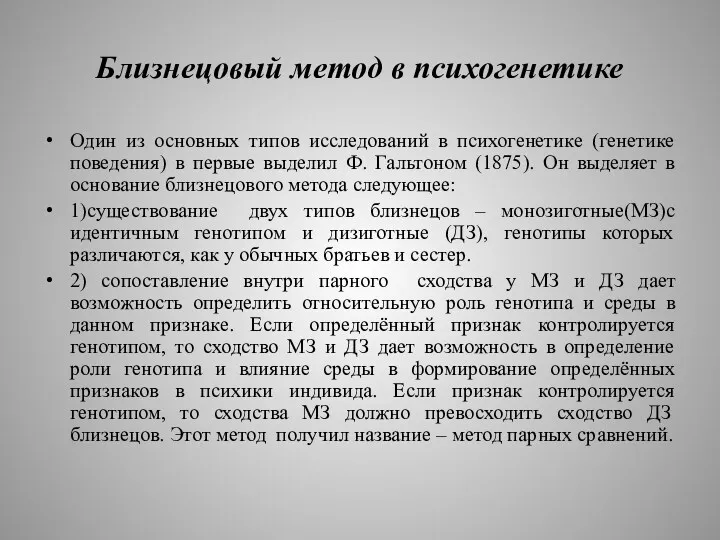 Близнецовый метод в психогенетике

• Один из основных типов исследований в психогенетике (генетике поведения) в первые выделил Ф. Гальтоном (1875). Он выделяет в основание близнецового метода следующее:

• 1)существование двух типов близнецов – монозиготные(МЗ)с идентичным генотипом и дизиготные (ДЗ), генотипы которых различаются, как у обычных братьев и сестер.

• 2) сопоставление внутри парного сходства у МЗ и ДЗ дает возможность определить относительную роль генотипа и среды в данном признаке. Если определённый признак контролируется генотипом, то сходство МЗ и ДЗ дает возможность в определение роли генотипа и влияние среды в формирование определённых признаков в психики индивида. Если признак контролируется генотипом, то сходства МЗ должно превосходить сходство ДЗ близнецов. Этот метод получил название – метод парных сравнений.